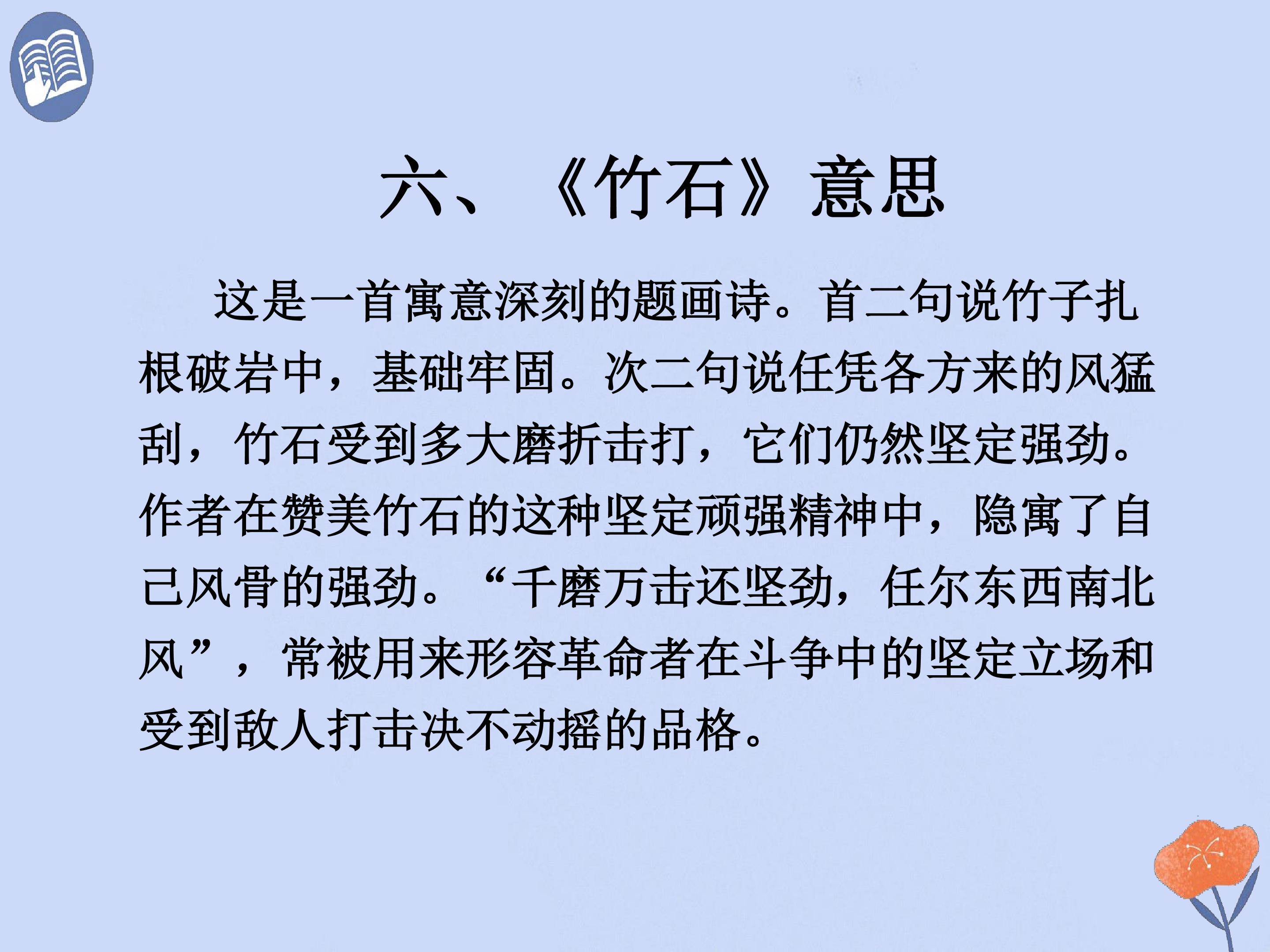 六、《竹石》意思

这是一首寓意深刻的题画诗。首二句说竹子扎根破岩中，基础牢固。次二句说任凭各方来的风猛刮，竹石受到多大磨折击打，它们仍然坚定强劲。作者在赞美竹石的这种坚定顽强精神中，隐寓了自己风骨的强劲。“千磨万击还坚劲，任尔东西南北风”，常被用来形容革命者在斗争中的坚定立场和受到敌人打击决不动摇的品格。